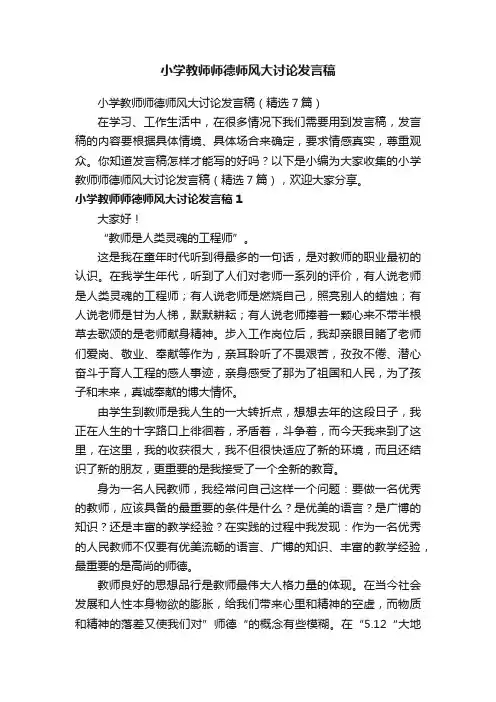 小学教师师德师风大讨论发言稿

小学教师师德师风大讨论发言稿（精选7篇）

在学习、工作生活中，在很多情况下我们需要用到发言稿，发言稿的内容要根据具体情境、具体场合来确定，要求情感真实，尊重观众。你知道发言稿怎样才能写的好吗？以下是小编为大家收集的小学教师师德师风大讨论发言稿（精选7篇），欢迎大家分享。

小学教师师德师风大讨论发言稿1

大家好！

“教师是人类灵魂的工程师”。

这是我在童年时代听到得最多的一句话，是对教师的职业最初的认识。在我学生年代，听到了人们对老师一系列的评价，有人说老师是人类灵魂的工程师；有人说老师是燃烧自己，照亮别人的蜡烛；有人说老师是甘为人梯，默默耕耘；有人说老师捧着一颗心来不带半根草去歌颂的是老师献身精神。步入工作岗位后，我却亲眼目睹了老师们爱岗、敬业、奉献等作为，亲耳聆听了不畏艰苦，孜孜不倦、潜心奋斗于育人工程的感人事迹，亲身感受了那为了祖国和人民，为了孩子和未来，真诚奉献的博大情怀。

由学生到教师是我人生的一大转折点，想想去年的这段日子，我正在人生的十字路口上徘徊着，矛盾着，斗争着，而今天我来到了这里，在这里，我的收获很大，我不但很快适应了新的环境，而且还结识了新的朋友，更重要的是我接受了一个全新的教育。

身为一名人民教师，我经常问自己这样一个问题：要做一名优秀的教师，应该具备的最重要的条件是什么？是优美的语言？是广博的知识？还是丰富的教学经验？在实践的过程中我发现：作为一名优秀的人民教师不仅要有优美流畅的语言、广博的知识、丰富的教学经验，最重要的是高尚的师德。

教师良好的思想品行是教师最伟大人格力量的体现。在当今社会发展和人性本身物欲的膨胀，给我们带来心里和精神的空虚，而物质和精神的落差又使我们对”师德“的概念有些模糊。在“5.12“大地